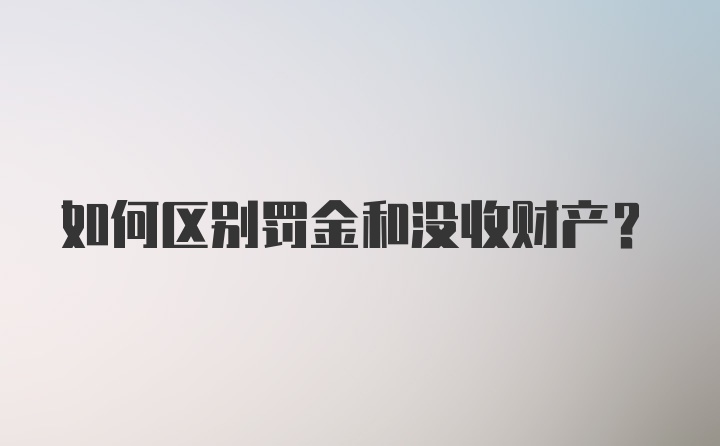 如何区别罚金和没收财产?